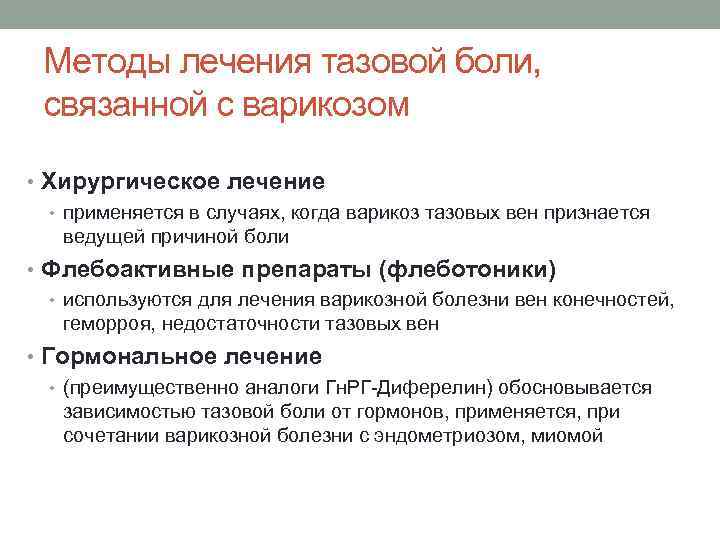 Методы лечения тазовой боли, связанной с варикозом

• Хирургическое лечение
  • применяется в случаях, когда варикоз тазовых вен признается ведущей причиной боли
• Флебоактивные препараты (флеботоники)
  • используются для лечения варикозной болезни вен конечностей, геморроя, недостаточности тазовых вен
• Гормональное лечение
  • (преимущественно аналоги ГнРГ-Диферелин) обосновывается зависимостью тазовой боли от гормонов, применяется, при сочетании варикозной болезни с эндометриозом, миомой